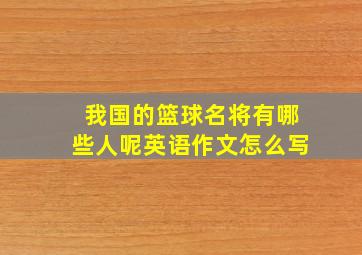 我国的篮球名将有哪些人呢英语作文怎么写